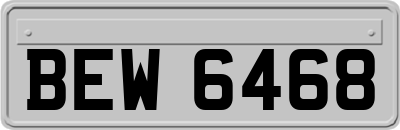 BEW 6468